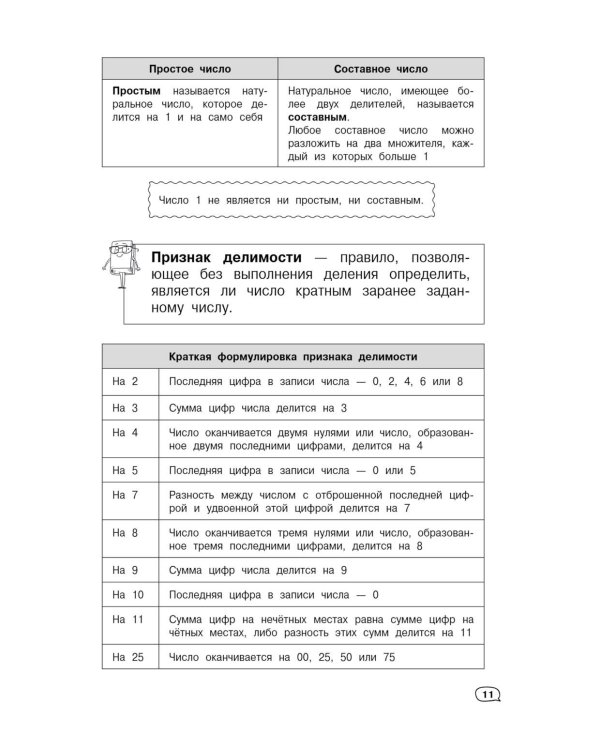 | Простое число | Составное число |
|---|---|
| Простым называется натуральное число, которое делится на 1 и на само себя | Натуральное число, имеющее более двух делителей, называется составным. Любое составное число можно разложить на два множителя, каждый из которых больше 1 |

Число 1 не является ни простым, ни составным.

Признак делимости — правило, позволяющее без выполнения деления определить, является ли число кратным заранее заданному числу.

| Краткая формулировка признака делимости | |
|---|---|
| На 2 | Последняя цифра в записи числа — 0, 2, 4, 6 или 8 |
| На 3 | Сумма цифр числа делится на 3 |
| На 4 | Число оканчивается двумя нулями или число, образованное двумя последними цифрами, делится на 4 |
| На 5 | Последняя цифра в записи числа — 0 или 5 |
| На 7 | Разность между числом с отброшенной последней цифрой и удвоенной этой цифрой делится на 7 |
| На 8 | Число оканчивается тремя нулями или число, образованное тремя последними цифрами, делится на 8 |
| На 9 | Сумма цифр числа делится на 9 |
| На 10 | Последняя цифра в записи числа — 0 |
| На 11 | Сумма цифр на нечётных местах равна сумме цифр на чётных местах, либо разность этих сумм делится на 11 |
| На 25 | Число оканчивается на 00, 25, 50 или 75 |

11